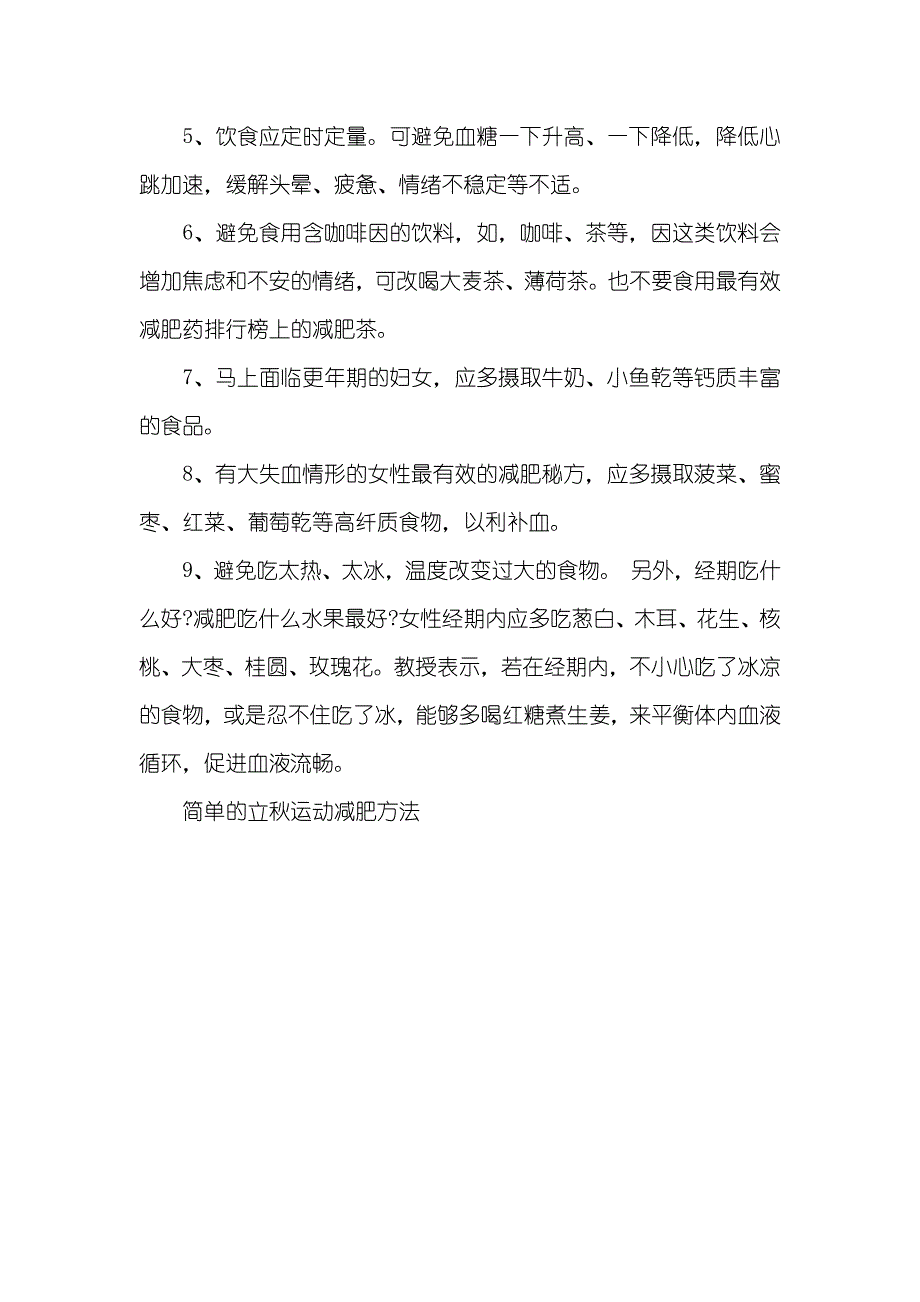 5、饮食应定时定量。可避免血糖一下升高、一下降低，降低心跳加速，缓解头晕、疲惫、情绪不稳定等不适。

6、避免食用含咖啡因的饮料，如，咖啡、茶等，因这类饮料会增加焦虑和不安的情绪，可改喝大麦茶、薄荷茶。也不要食用最有效减肥药排行榜上的减肥茶。

7、马上面临更年期的妇女，应多摄取牛奶、小鱼乾等钙质丰富的食品。

8、有大失血情形的女性最有效的减肥秘方，应多摄取菠菜、蜜枣、红菜、葡萄乾等高纤质食物，以利补血。

9、避免吃太热、太冰，温度改变过大的食物。 另外，经期吃什么好?减肥吃什么水果最好?女性经期内应多吃葱白、木耳、花生、核桃、大枣、桂圆、玫瑰花。教授表示，若在经期内，不小心吃了冰凉的食物，或是忍不住吃了冰，能够多喝红糖煮生姜，来平衡体内血液循环，促进血液流畅。

简单的立秋运动减肥方法